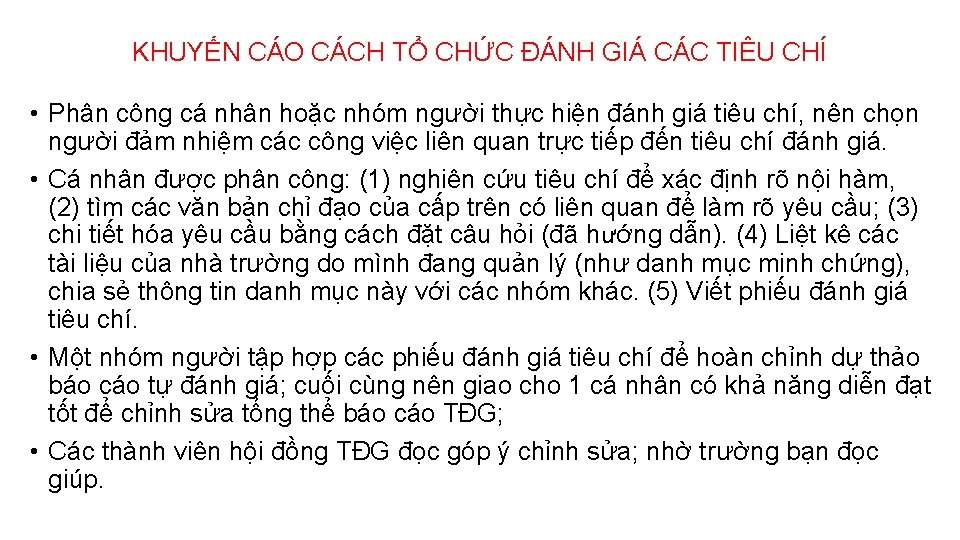 KHUYẾN CÁO CÁCH TỔ CHỨC ĐÁNH GIÁ CÁC TIÊU CHÍ

• Phân công cá nhân hoặc nhóm người thực hiện đánh giá tiêu chí, nên chọn người đảm nhiệm các công việc liên quan trực tiếp đến tiêu chí đánh giá.

• Cá nhân được phân công: (1) nghiên cứu tiêu chí để xác định rõ nội hàm, (2) tìm các văn bản chỉ đạo của cấp trên có liên quan để làm rõ yêu cầu; (3) chi tiết hóa yêu cầu bằng cách đặt câu hỏi (đã hướng dẫn). (4) Liệt kê các tài liệu của nhà trường do mình đang quản lý (như danh mục minh chứng), chia sẻ thông tin danh mục này với các nhóm khác. (5) Viết phiếu đánh giá tiêu chí.

• Một nhóm người tập hợp các phiếu đánh giá tiêu chí để hoàn chỉnh dự thảo báo cáo tự đánh giá; cuối cùng nên giao cho 1 cá nhân có khả năng diễn đạt tốt để chỉnh sửa tổng thể báo cáo TĐG;

• Các thành viên hội đồng TĐG đọc góp ý chỉnh sửa; nhờ trường bạn đọc giúp.